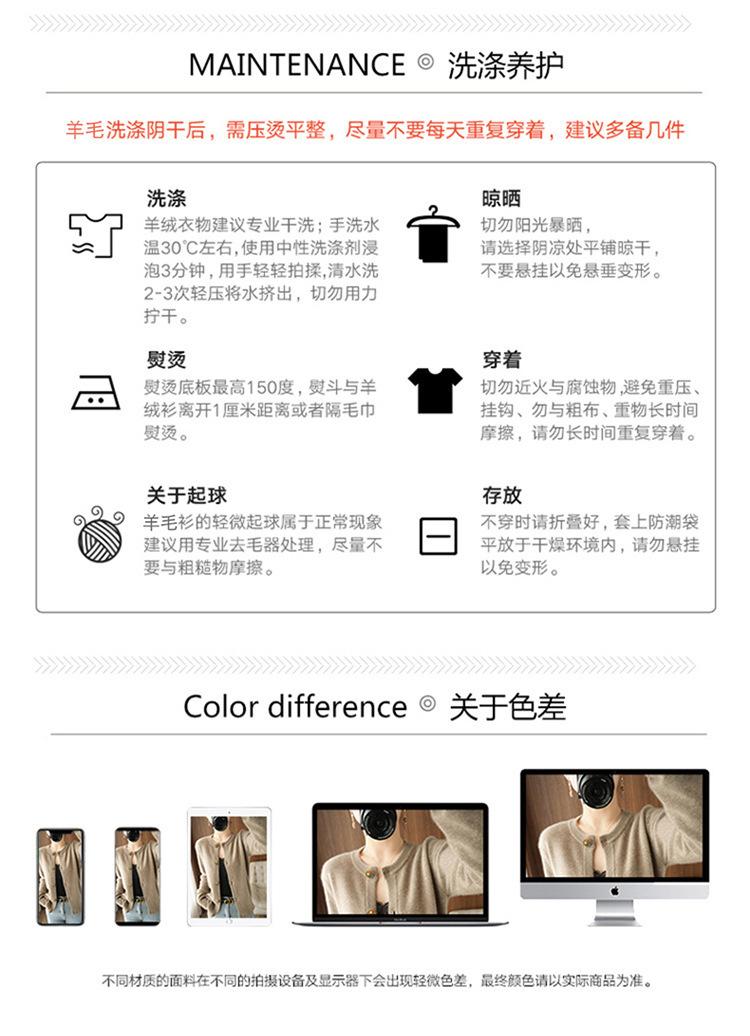 MAINTENANCE ◎ 洗涤养护

羊毛洗涤阴干后，需压烫平整，尽量不要每天重复穿着，建议多备几件

洗涤

羊绒衣物建议专业干洗；手洗水温30℃左右，使用中性洗涤剂浸泡3分钟，用手轻轻拍揉，清水洗2-3次轻压将水挤出，切勿用力拧干。

熨烫

熨烫底板最高150度，熨斗与羊绒衫离开1厘米距离或者隔毛巾熨烫。

关于起球

羊毛衫的轻微起球属于正常现象建议用专业去毛器处理，尽量不要与粗糙物摩擦。

晾晒

切勿阳光暴晒，请选择阴凉处平铺晾干，不要悬挂以免悬垂变形。

穿着

切勿近火与腐蚀物，避免重压、挂钩、勿与粗布、重物长时间摩擦，请勿长时间重复穿着。

存放

不穿时请折叠好，套上防潮袋平放于干燥环境内，请勿悬挂以免变形。

Color difference ◎ 关于色差

不同材质的面料在不同的拍摄设备及显示器下会出现轻微色差，最终颜色请以实际商品为准。